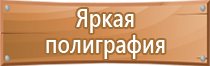 Яркая полиграфия